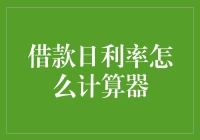 借款日利率怎么计算器